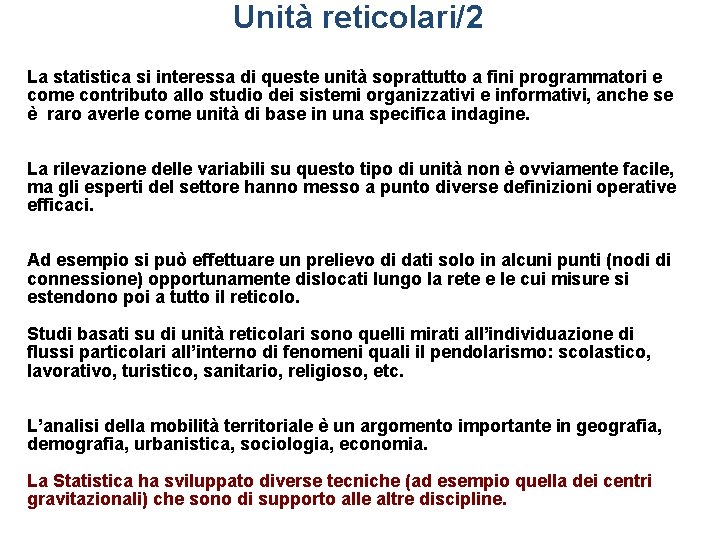 Unità reticolari/2

La statistica si interessa di queste unità soprattutto a fini programmatori e come contributo allo studio dei sistemi organizzativi e informativi, anche se è raro averle come unità di base in una specifica indagine.

La rilevazione delle variabili su questo tipo di unità non è ovviamente facile, ma gli esperti del settore hanno messo a punto diverse definizioni operative efficaci.

Ad esempio si può effettuare un prelievo di dati solo in alcuni punti (nodi di connessione) opportunamente dislocati lungo la rete e le cui misure si estendono poi a tutto il reticolo.

Studi basati su di unità reticolari sono quelli mirati all'individuazione di flussi particolari all'interno di fenomeni quali il pendolarismo: scolastico, lavorativo, turistico, sanitario, religioso, etc.

L'analisi della mobilità territoriale è un argomento importante in geografia, demografia, urbanistica, sociologia, economia.

La Statistica ha sviluppato diverse tecniche (ad esempio quella dei centri gravitazionali) che sono di supporto alle altre discipline.